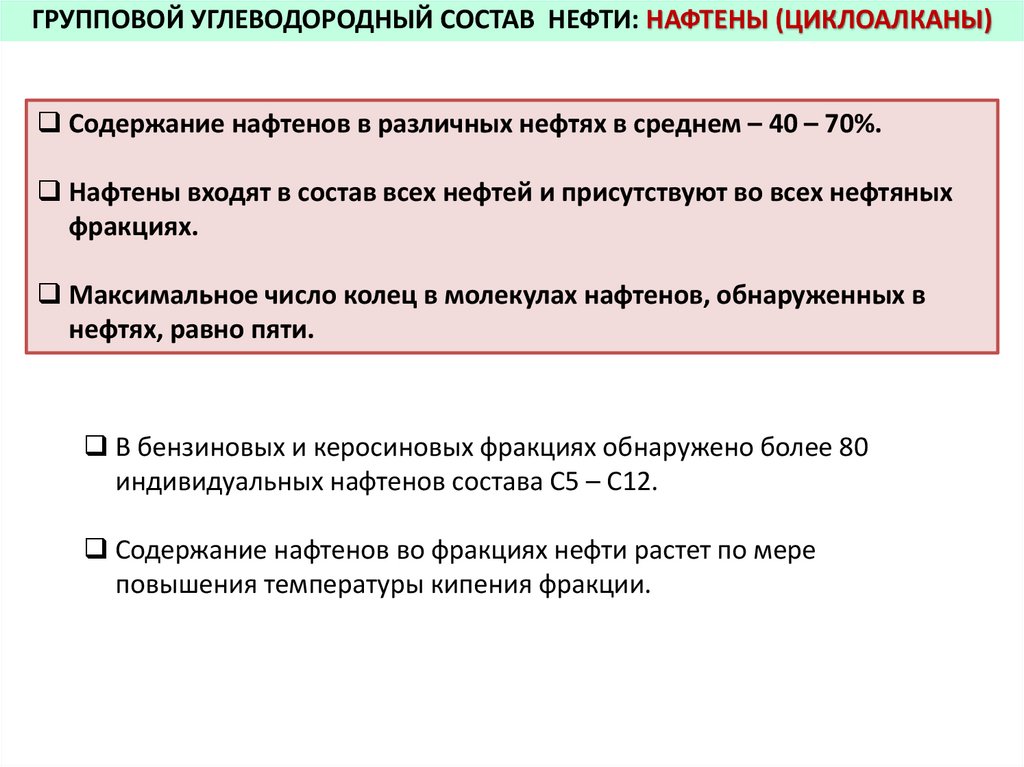 ГРУППОВОЙ УГЛЕВОДОРОДНЫЙ СОСТАВ НЕФТИ: НАФТЕНЫ (ЦИКЛОАЛКАНЫ)

❑ Содержание нафтенов в различных нефтях в среднем – 40 – 70%.

❑ Нафтены входят в состав всех нефтей и присутствуют во всех нефтяных фракциях.

❑ Максимальное число колец в молекулах нафтенов, обнаруженных в нефтях, равно пяти.

❑ В бензиновых и керосиновых фракциях обнаружено более 80 индивидуальных нафтенов состава С5 – С12.

❑ Содержание нафтенов во фракциях нефти растет по мере повышения температуры кипения фракции.